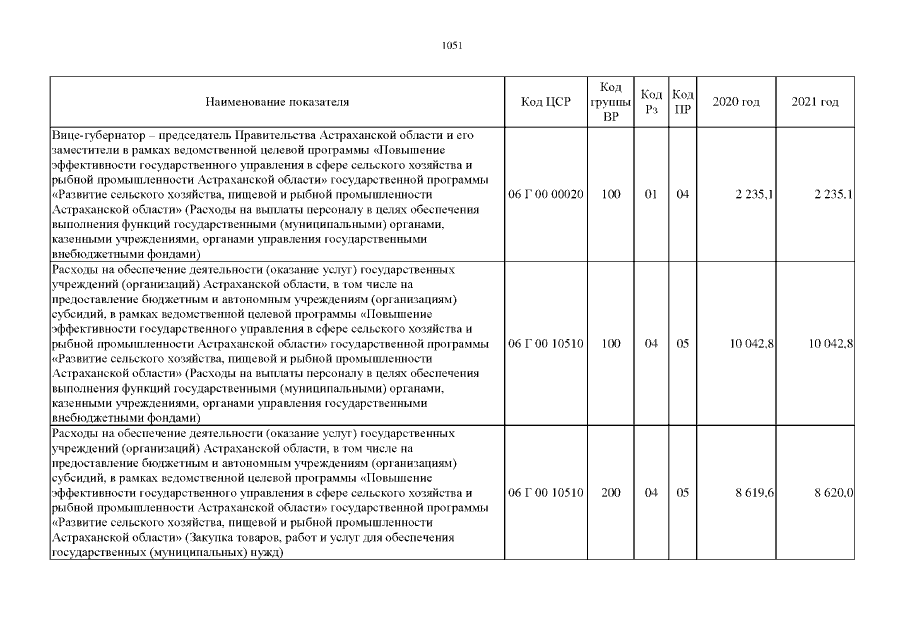 1051

| Наименование показателя | Код ЦСР | Код группы ВР | Код Рз | Код ПР | 2020 год | 2021 год |
|---|---|---|---|---|---|---|
| Вице-губернатор – председатель Правительства Астраханской области и его заместители в рамках ведомственной целевой программы «Повышение эффективности государственного управления в сфере сельского хозяйства и рыбной промышленности Астраханской области» государственной программы «Развитие сельского хозяйства, пищевой и рыбной промышленности Астраханской области» (Расходы на выплаты персоналу в целях обеспечения выполнения функций государственными (муниципальными) органами, казенными учреждениями, органами управления государственными внебюджетными фондами) | 06 Г 00 00020 | 100 | 01 | 04 | 2 235,1 | 2 235,1 |
| Расходы на обеспечение деятельности (оказание услуг) государственных учреждений (организаций) Астраханской области, в том числе на предоставление бюджетным и автономным учреждениям (организациям) субсидий, в рамках ведомственной целевой программы «Повышение эффективности государственного управления в сфере сельского хозяйства и рыбной промышленности Астраханской области» государственной программы «Развитие сельского хозяйства, пищевой и рыбной промышленности Астраханской области» (Расходы на выплаты персоналу в целях обеспечения выполнения функций государственными (муниципальными) органами, казенными учреждениями, органами управления государственными внебюджетными фондами) | 06 Г 00 10510 | 100 | 04 | 05 | 10 042,8 | 10 042,8 |
| Расходы на обеспечение деятельности (оказание услуг) государственных учреждений (организаций) Астраханской области, в том числе на предоставление бюджетным и автономным учреждениям (организациям) субсидий, в рамках ведомственной целевой программы «Повышение эффективности государственного управления в сфере сельского хозяйства и рыбной промышленности Астраханской области» государственной программы «Развитие сельского хозяйства, пищевой и рыбной промышленности Астраханской области» (Закупка товаров, работ и услуг для обеспечения государственных (муниципальных) нужд) | 06 Г 00 10510 | 200 | 04 | 05 | 8 619,6 | 8 620,0 |